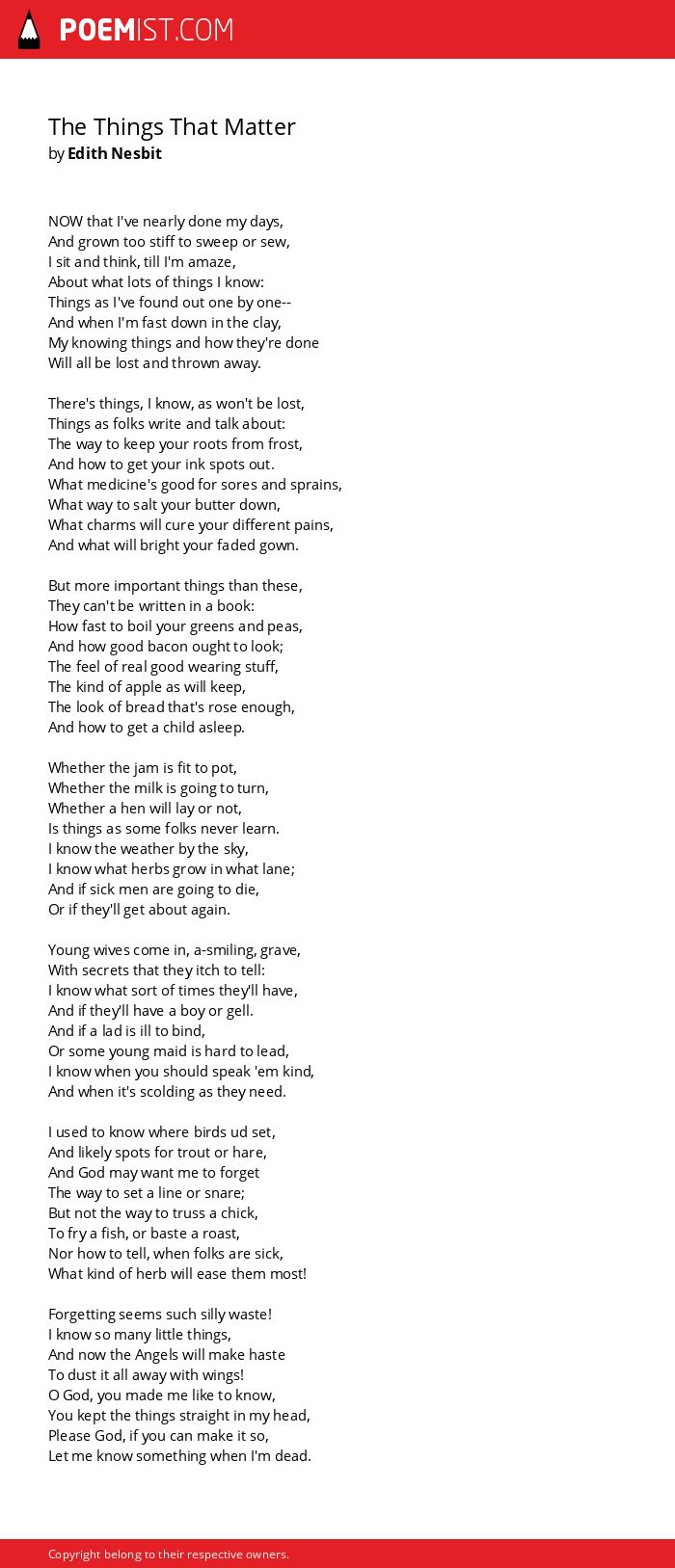 POEMIST.COM

The Things That Matter
by Edith Nesbit

NOW that I've nearly done my days,
And grown too stiff to sweep or sew,
I sit and think, till I'm amaze,
About what lots of things I know:
Things as I've found out one by one--
And when I'm fast down in the clay,
My knowing things and how they're done
Will all be lost and thrown away.

There's things, I know, as won't be lost,
Things as folks write and talk about:
The way to keep your roots from frost,
And how to get your ink spots out.
What medicine's good for sores and sprains,
What way to salt your butter down,
What charms will cure your different pains,
And what will bright your faded gown.

But more important things than these,
They can't be written in a book:
How fast to boil your greens and peas,
And how good bacon ought to look;
The feel of real good wearing stuff,
The kind of apple as will keep,
The look of bread that's rose enough,
And how to get a child asleep.

Whether the jam is fit to pot,
Whether the milk is going to turn,
Whether a hen will lay or not,
Is things as some folks never learn.
I know the weather by the sky,
I know what herbs grow in what lane;
And if sick men are going to die,
Or if they'll get about again.

Young wives come in, a-smiling, grave,
With secrets that they itch to tell:
I know what sort of times they'll have,
And if they'll have a boy or gell.
And if a lad is ill to bind,
Or some young maid is hard to lead,
I know when you should speak 'em kind,
And when it's scolding as they need.

I used to know where birds ud set,
And likely spots for trout or hare,
And God may want me to forget
The way to set a line or snare;
But not the way to truss a chick,
To fry a fish, or baste a roast,
Nor how to tell, when folks are sick,
What kind of herb will ease them most!

Forgetting seems such silly waste!
I know so many little things,
And now the Angels will make haste
To dust it all away with wings!
O God, you made me like to know,
You kept the things straight in my head,
Please God, if you can make it so,
Let me know something when I'm dead.

Copyright belong to their respective owners.